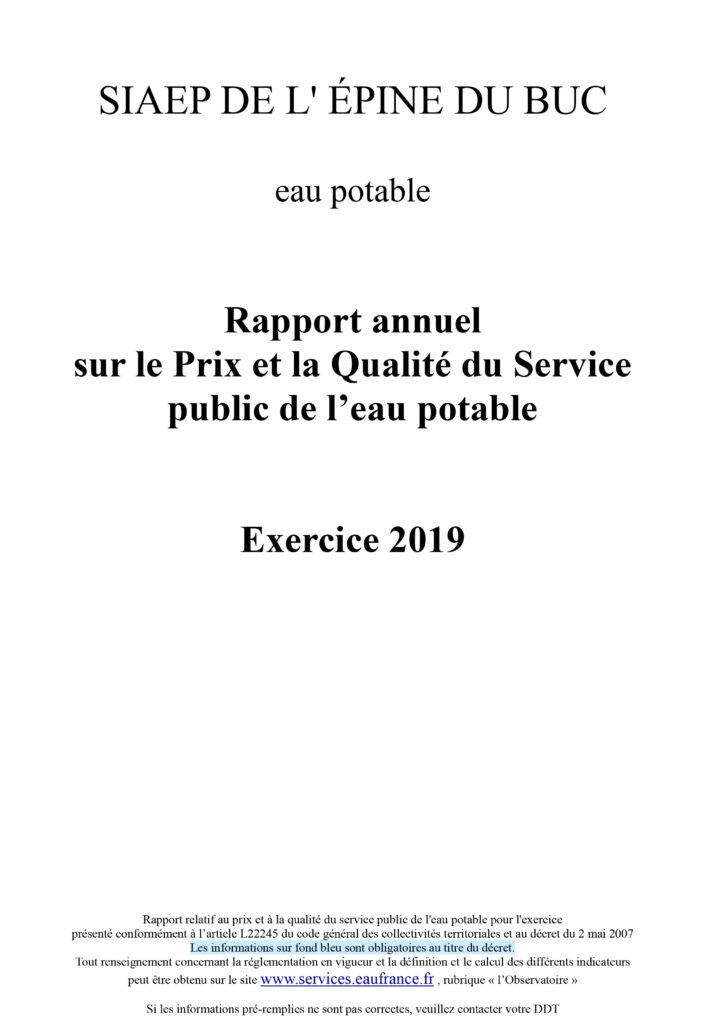 SIAEP DE L' ÉPINE DU BUC

eau potable

Rapport annuel
sur le Prix et la Qualité du Service
public de l’eau potable

Exercice 2019

Rapport relatif au prix et à la qualité du service public de l'eau potable pour l'exercice
présenté conformément à l’article L22245 du code général des collectivités territoriales et au décret du 2 mai 2007
Les informations sur fond bleu sont obligatoires au titre du décret.
Tout renseignement concernant la réglementation en vigueur et la définition et le calcul des différents indicateurs peut être obtenu sur le site www.services.eaufrance.fr , rubrique « l’Observatoire »

Si les informations pré-remplies ne sont pas correctes, veuillez contacter votre DDT